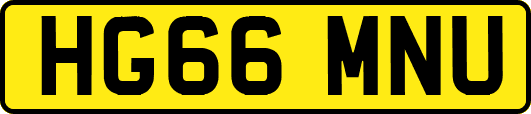 HG66 MNU